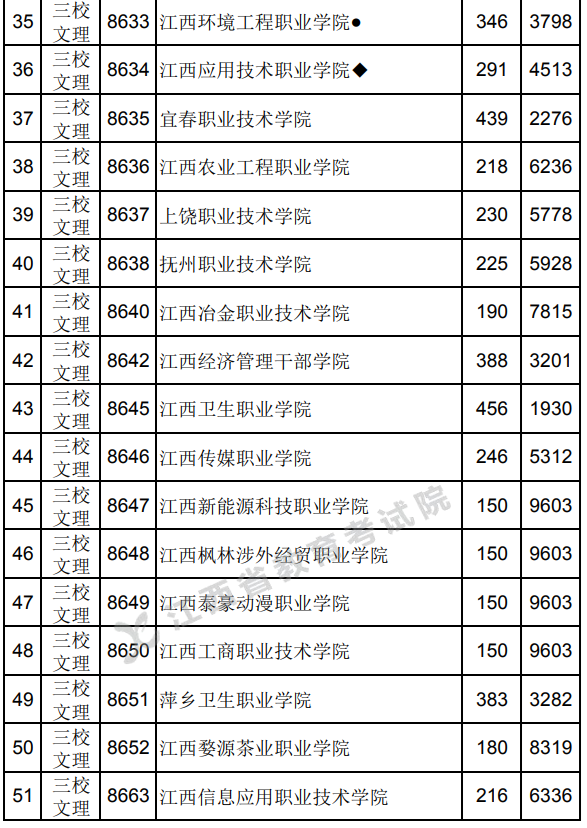 | 35 | 三校文理 | 8633 | 江西环境工程职业学院● | 346 | 3798 |
|---|---|---|---|---|---|
| 36 | 三校文理 | 8634 | 江西应用技术职业学院◆ | 291 | 4513 |
| 37 | 三校文理 | 8635 | 宜春职业技术学院 | 439 | 2276 |
| 38 | 三校文理 | 8636 | 江西农业工程职业学院 | 218 | 6236 |
| 39 | 三校文理 | 8637 | 上饶职业技术学院 | 230 | 5778 |
| 40 | 三校文理 | 8638 | 抚州职业技术学院 | 225 | 5928 |
| 41 | 三校文理 | 8640 | 江西冶金职业技术学院 | 190 | 7815 |
| 42 | 三校文理 | 8642 | 江西经济管理干部学院 | 388 | 3201 |
| 43 | 三校文理 | 8645 | 江西卫生职业学院 | 456 | 1930 |
| 44 | 三校文理 | 8646 | 江西传媒职业学院 | 246 | 5312 |
| 45 | 三校文理 | 8647 | 江西新能源科技职业学院 | 150 | 9603 |
| 46 | 三校文理 | 8648 | 江西枫林涉外经贸职业学院 | 150 | 9603 |
| 47 | 三校文理 | 8649 | 江西泰豪动漫职业学院 | 150 | 9603 |
| 48 | 三校文理 | 8650 | 江西工商职业技术学院 | 150 | 9603 |
| 49 | 三校文理 | 8651 | 萍乡卫生职业学院 | 383 | 3282 |
| 50 | 三校文理 | 8652 | 江西婺源茶业职业学院 | 180 | 8319 |
| 51 | 三校文理 | 8663 | 江西信息应用职业技术学院 | 216 | 6336 |

江西省教育考试院